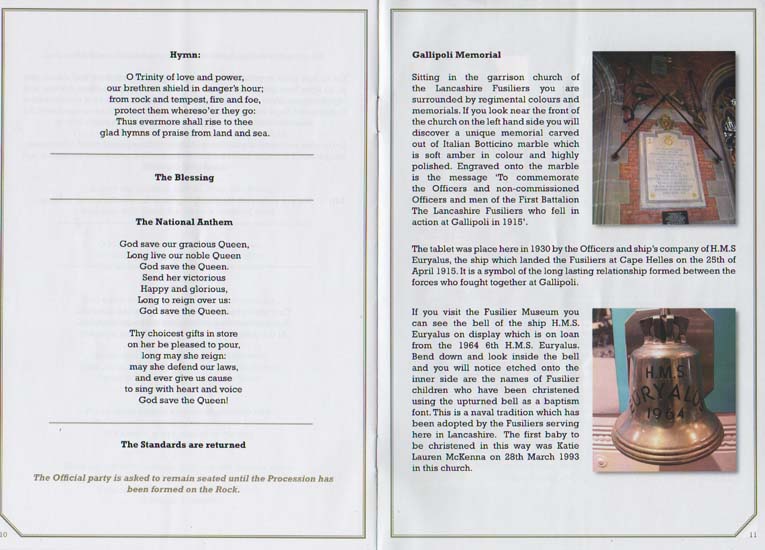 Hymn:

O Trinity of love and power,
our brethren shield in danger's hour;
from rock and tempest, fire and foe,
protect them whereso'er they go:
Thus evermore shall rise to thee
glad hymns of praise from land and sea.

The Blessing

The National Anthem

God save our gracious Queen,
Long live our noble Queen
God save the Queen.
Send her victorious
Happy and glorious,
Long to reign over us:
God save the Queen.

Thy choicest gifts in store
on her be pleased to pour,
long may she reign:
may she defend our laws,
and ever give us cause
to sing with heart and voice
God save the Queen!

The Standards are returned

The Official party is asked to remain seated until the Procession has been formed on the Rock.

10

Gallipoli Memorial

Sitting in the garrison church of the Lancashire Fusiliers you are surrounded by regimental colours and memorials. If you look near the front of the church on the left hand side you will discover a unique memorial carved out of Italian Botticino marble which is soft amber in colour and highly polished. Engraved onto the marble is the message 'To commemorate the Officers and non-commissioned Officers and men of the First Battalion The Lancashire Fusiliers who fell in action at Gallipoli in 1915'.

The tablet was place here in 1930 by the Officers and ship's company of H.M.S Euryalus, the ship which landed the Fusiliers at Cape Helles on the 25th of April 1915. It is a symbol of the long lasting relationship formed between the forces who fought together at Gallipoli.

If you visit the Fusilier Museum you can see the bell of the ship H.M.S. Euryalus on display which is on loan from the 1964 6th H.M.S. Euryalus. Bend down and look inside the bell and you will notice etched onto the inner side are the names of Fusilier children who have been christened using the upturned bell as a baptism font. This is a naval tradition which has been adopted by the Fusiliers serving here in Lancashire. The first baby to be christened in this way was Katie Lauren McKenna on 28th March 1993 in this church.

H.M.S
EURYALUS
1964

11